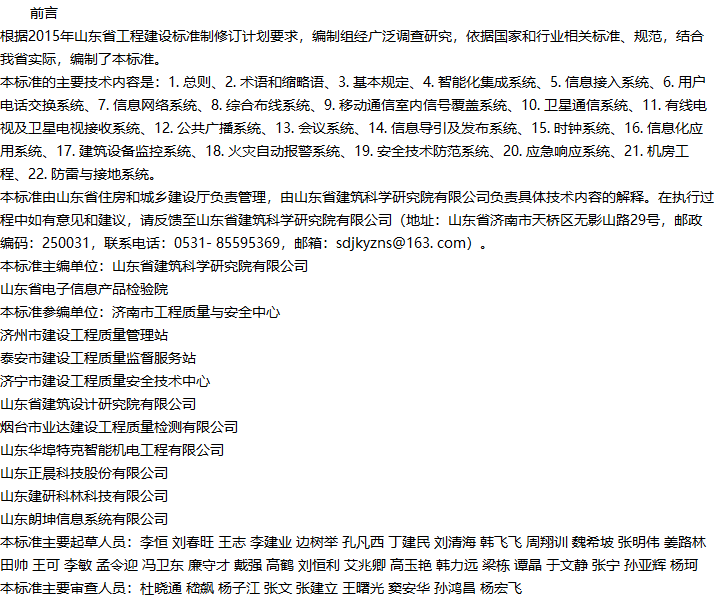 前言

根据2015年山东省工程建设标准制修订计划要求，编制组经广泛调查研究，依据国家和行业相关标准、规范，结合我省实际，编制了本标准。

本标准的主要技术内容是：1. 总则、2. 术语和缩略语、3. 基本规定、4. 智能化集成系统、5. 信息接入系统、6. 用户电话交换系统、7. 信息网络系统、8. 综合布线系统、9. 移动通信室内信号覆盖系统、10. 卫星通信系统、11. 有线电视及卫星电视接收系统、12. 公共广播系统、13. 会议系统、14. 信息导引及发布系统、15. 时钟系统、16. 信息化应用系统、17. 建筑设备监控系统、18. 火灾自动报警系统、19. 安全技术防范系统、20. 应急响应系统、21. 机房工程、22. 防雷与接地系统。

本标准由山东省住房和城乡建设厅负责管理，由山东省建筑科学研究院有限公司负责具体技术内容的解释。在执行过程中如有意见和建议，请反馈至山东省建筑科学研究院有限公司（地址：山东省济南市天桥区无影山路29号，邮政编码：250031，联系电话：0531- 85595369，邮箱：sdjkyzns@163. com）。

本标准主编单位：山东省建筑科学研究院有限公司

山东省电子信息产品检验院

本标准参编单位：济南市工程质量与安全中心

济州市建设工程质量管理站

泰安市建设工程质量监督服务站

济宁市建设工程质量安全技术中心

山东省建筑设计研究院有限公司

烟台市业达建设工程质量检测有限公司

山东华埠特克智能机电工程有限公司

山东正晨科技股份有限公司

山东建研科林科技有限公司

山东朗坤信息系统有限公司

本标准主要起草人员：李恒 刘春旺 王志 李建业 边树举 孔凡西 丁建民 刘清海 韩飞飞 周翔训 魏希坡 张明伟 姜路林 田帅 王可 李敏 孟令迎 冯卫东 廉守才 戴强 高鹤 刘恒利 艾兆卿 高玉艳 韩力远 梁栋 谭晶 于文静 张宁 孙亚辉 杨珂

本标准主要审查人员：杜晓通 嵇飙 杨子江 张文 张建立 王曙光 窦安华 孙鸿昌 杨宏飞